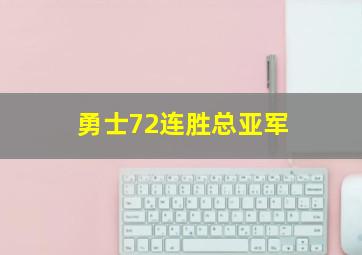 勇士72连胜总亚军